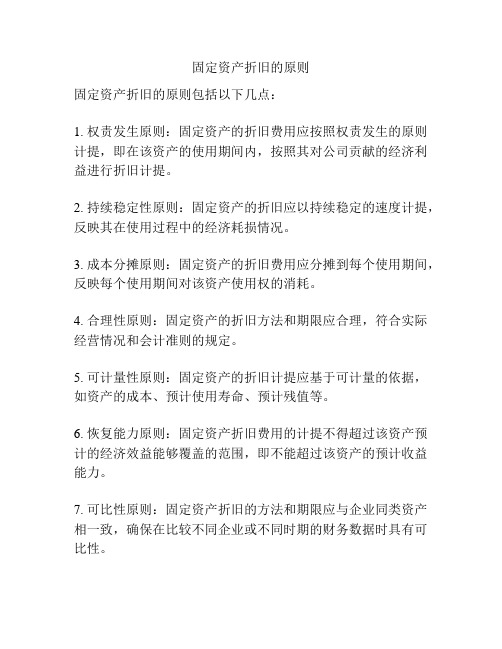 固定资产折旧的原则

固定资产折旧的原则包括以下几点：

1. 权责发生原则：固定资产的折旧费用应按照权责发生的原则计提，即在该资产的使用期间内，按照其对公司贡献的经济利益进行折旧计提。

2. 持续稳定性原则：固定资产的折旧应以持续稳定的速度计提，反映其在使用过程中的经济耗损情况。

3. 成本分摊原则：固定资产的折旧费用应分摊到每个使用期间，反映每个使用期间对该资产使用权的消耗。

4. 合理性原则：固定资产的折旧方法和期限应合理，符合实际经营情况和会计准则的规定。

5. 可计量性原则：固定资产的折旧计提应基于可计量的依据，如资产的成本、预计使用寿命、预计残值等。

6. 恢复能力原则：固定资产折旧费用的计提不得超过该资产预计的经济效益能够覆盖的范围，即不能超过该资产的预计收益能力。

7. 可比性原则：固定资产折旧的方法和期限应与企业同类资产相一致，确保在比较不同企业或不同时期的财务数据时具有可比性。